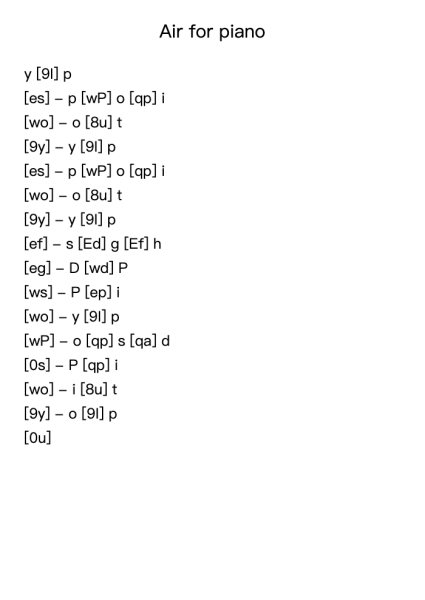 Air for piano

y [9I] p
[es] – p [wP] o [qp] i
[wo] – o [8u] t
[9y] – y [9I] p
[es] – p [wP] o [qp] i
[wo] – o [8u] t
[9y] – y [9I] p
[ef] – s [Ed] g [Ef] h
[eg] – D [wd] P
[ws] – P [ep] i
[wo] – y [9I] p
[wP] – o [qp] s [qa] d
[0s] – P [qp] i
[wo] – i [8u] t
[9y] – o [9I] p
[0u]